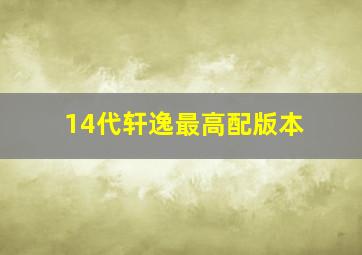 14代轩逸最高配版本